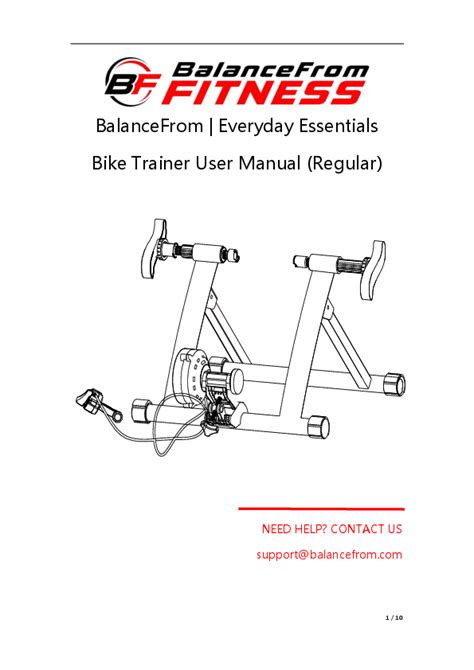 BF BalanceFrom FITNESS

BalanceFrom | Everyday Essentials

Bike Trainer User Manual (Regular)

NEED HELP? CONTACT US

support@balancefrom.com

1 / 10